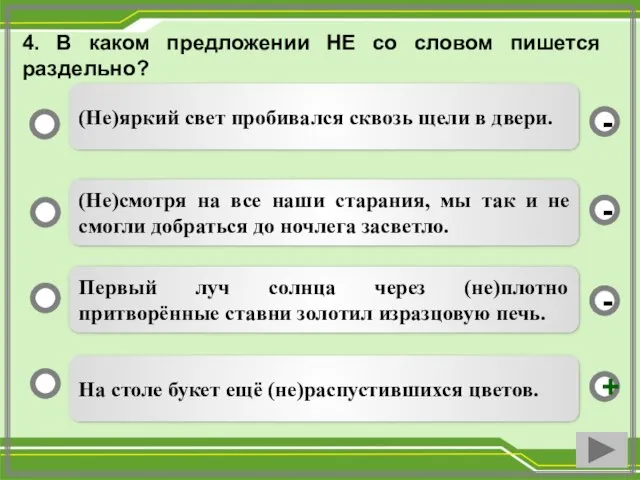 4. В каком предложении НЕ со словом пишется раздельно?

(Не)яркий свет пробивался сквозь щели в двери.

-

(Не)смотря на все наши старания, мы так и не смогли добраться до ночлега засветло.

-

Первый луч солнца через (не)плотно притворённые ставни золотил изразцовую печь.

-

На столе букет ещё (не)распустившихся цветов.

+